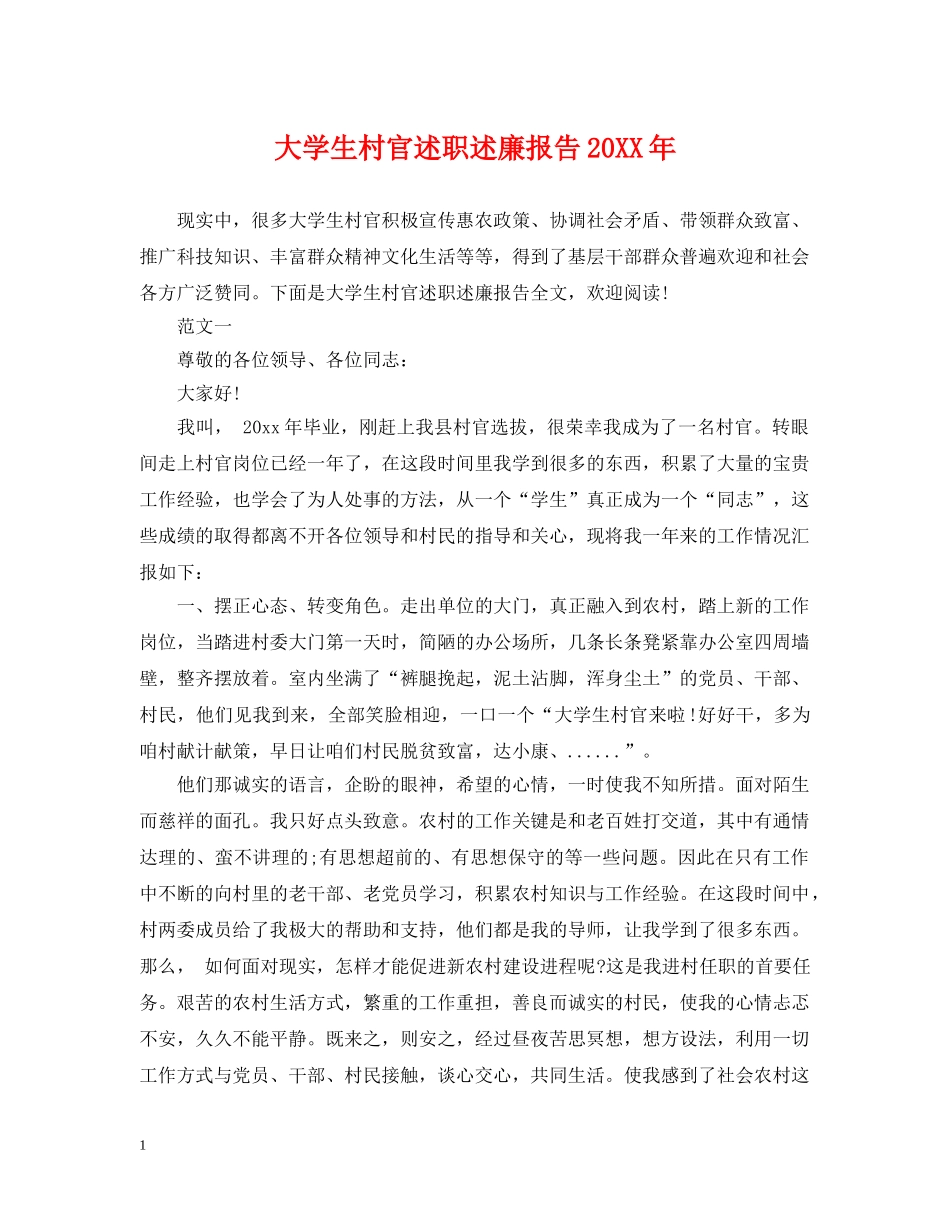 大学生村官述职述廉报告20XX年

现实中，很多大学生村官积极宣传惠农政策、协调社会矛盾、带领群众致富、推广科技知识、丰富群众精神文化生活等等，得到了基层干部群众普遍欢迎和社会各方广泛赞同。下面是大学生村官述职述廉报告全文，欢迎阅读!

范文一

尊敬的各位领导、各位同志：

大家好!

我叫， 20xx年毕业，刚赶上我县村官选拔，很荣幸我成为了一名村官。转眼间走上村官岗位已经一年了，在这段时间里我学到很多的东西，积累了大量的宝贵工作经验，也学会了为人处事的方法，从一个“学生”真正成为一个“同志”，这些成绩的取得都离不开各位领导和村民的指导和关心，现将我一年来的工作情况汇报如下：

一、摆正心态、转变角色。走出单位的大门，真正融入到农村，踏上新的工作岗位，当踏进村委大门第一天时，简陋的办公场所，几条长条凳紧靠办公室四周墙壁，整齐摆放着。室内坐满了“裤腿挽起，泥土沾脚，浑身尘土”的党员、干部、村民，他们见我到来，全部笑脸相迎，一口一个“大学生村官来啦!好好干，多为咱村献计献策，早日让咱们村民脱贫致富，达小康、......”。

他们那诚实的语言，企盼的眼神，希望的心情，一时使我不知所措。面对陌生而慈祥的面孔。我只好点头致意。农村的工作关键是和老百姓打交道，其中有通情达理的、蛮不讲理的;有思想超前的、有思想保守的等一些问题。因此在只有工作中不断的向村里的老干部、老党员学习，积累农村知识与工作经验。在这段时间中，村两委成员给了我极大的帮助和支持，他们都是我的导师，让我学到了很多东西。那么， 如何面对现实，怎样才能促进新农村建设进程呢?这是我进村任职的首要任务。艰苦的农村生活方式，繁重的工作重担，善良而诚实的村民，使我的心情忐忑不安，久久不能平静。既来之，则安之，经过昼夜苦思冥想，想方设法，利用一切工作方式与党员、干部、村民接触，谈心交心，共同生活。使我感到了社会农村这

1